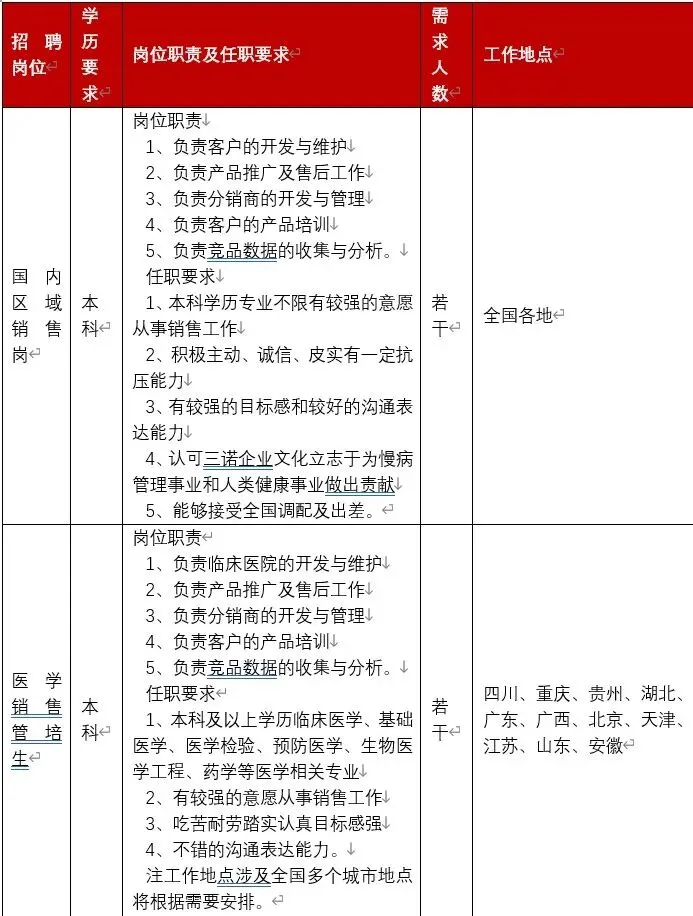 | 招聘岗位 | 学历要求 | 岗位职责及任职要求 | 需求人数 | 工作地点 |
|---|---|---|---|---|
| 国内区域销售岗 | 本科 | 岗位职责<br>1、负责客户的开发与维护<br>2、负责产品推广及售后工作<br>3、负责分销商的开发与管理<br>4、负责客户的产品培训<br>5、负责竞品数据的收集与分析。<br>任职要求<br>1、本科学历专业不限有较强的意愿从事销售工作<br>2、积极主动、诚信、皮实有一定抗压能力<br>3、有较强的目标感和较好的沟通表达能力<br>4、认可三诺企业文化立志于为慢病管理事业和人类健康事业做出贡献<br>5、能够接受全国调配及出差。 | 若干 | 全国各地 |
| 医学销售管培生 | 本科 | 岗位职责<br>1、负责临床医院的开发与维护<br>2、负责产品推广及售后工作<br>3、负责分销商的开发与管理<br>4、负责客户的产品培训<br>5、负责竞品数据的收集与分析。<br>任职要求<br>1、本科及以上学历临床医学、基础医学、医学检验、预防医学、生物医学工程、药学等医学相关专业<br>2、有较强的意愿从事销售工作<br>3、吃苦耐劳踏实认真目标感强<br>4、不错的沟通表达能力。<br>注工作地点涉及全国多个城市地点将根据需要安排。 | 若干 | 四川、重庆、贵州、湖北、广东、广西、北京、天津、江苏、山东、安徽 |